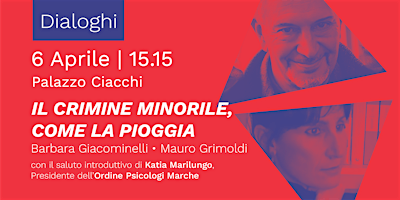 Dialoghi

6 Aprile | 15.15

Palazzo Ciacchi

IL CRIMINE MINORILE, COME LA PIOGGIA

Barbara Giacominelli • Mauro Grimoldi

con il saluto introduttivo di Katia Marilungo, Presidente dell'Ordine Psicologi Marche